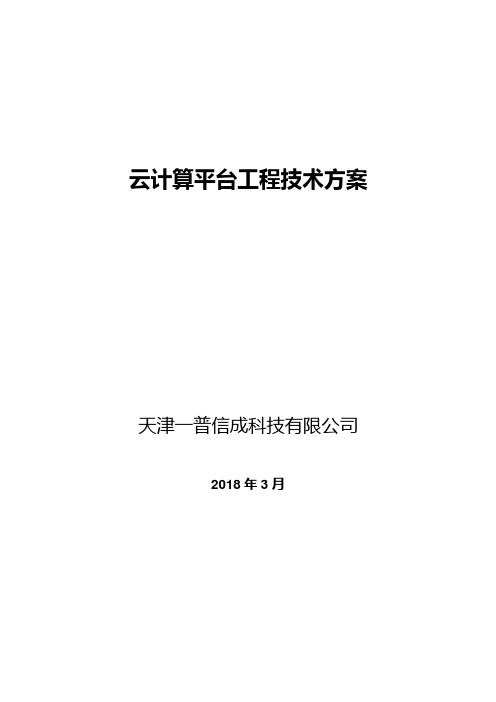 云计算平台工程技术方案

天津一普信成科技有限公司

2018 年 3 月